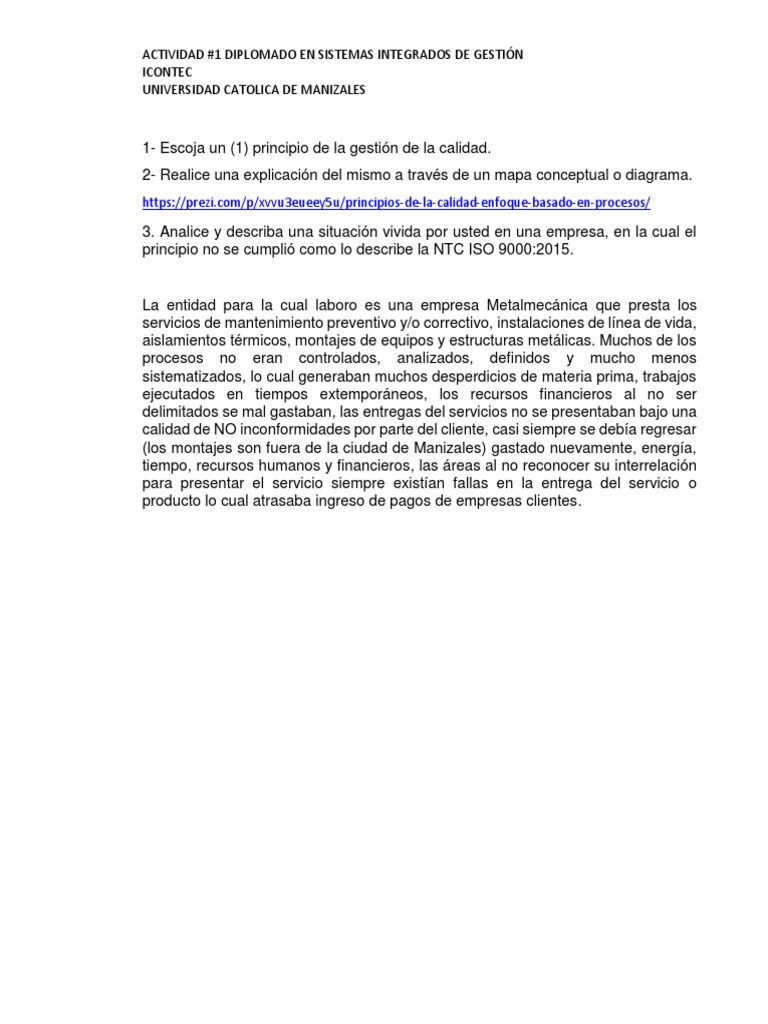 ACTIVIDAD #1 DIPLOMADO EN SISTEMAS INTEGRADOS DE GESTIÓN
ICONTEC
UNIVERSIDAD CATOLICA DE MANIZALES

1- Escoja un (1) principio de la gestión de la calidad.

2- Realice una explicación del mismo a través de un mapa conceptual o diagrama.

https://prezi.com/p/xvvu3eueey5u/principios-de-la-calidad-enfoque-basado-en-procesos/

3. Analice y describa una situación vivida por usted en una empresa, en la cual el principio no se cumplió como lo describe la NTC ISO 9000:2015.

La entidad para la cual laboro es una empresa Metalmecánica que presta los servicios de mantenimiento preventivo y/o correctivo, instalaciones de línea de vida, aislamientos térmicos, montajes de equipos y estructuras metálicas. Muchos de los procesos no eran controlados, analizados, definidos y mucho menos sistematizados, lo cual generaban muchos desperdicios de materia prima, trabajos ejecutados en tiempos extemporáneos, los recursos financieros al no ser delimitados se mal gastaban, las entregas del servicios no se presentaban bajo una calidad de NO inconformidades por parte del cliente, casi siempre se debía regresar (los montajes son fuera de la ciudad de Manizales) gastado nuevamente, energía, tiempo, recursos humanos y financieros, las áreas al no reconocer su interrelación para presentar el servicio siempre existían fallas en la entrega del servicio o producto lo cual atrasaba ingreso de pagos de empresas clientes.